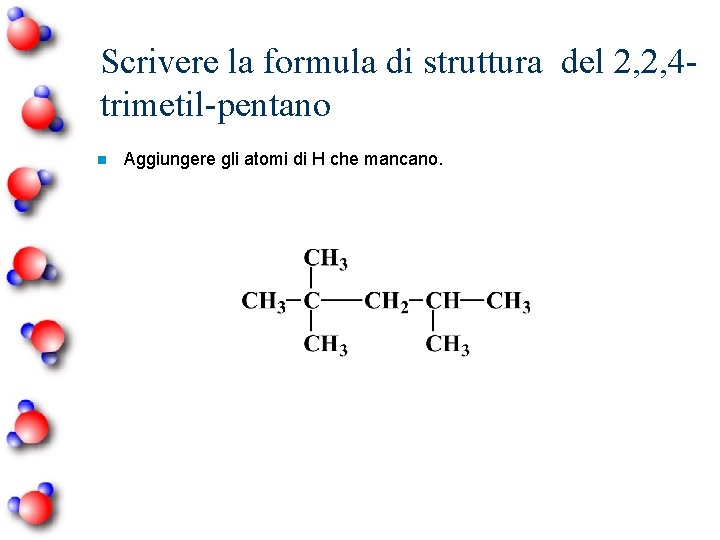 Scrivere la formula di struttura del 2,2,4-trimetil-pentano

Aggiungere gli atomi di H che mancano.

$CH_3$
$CH_3-C-CH_2-CH-CH_3$
$CH_3$ $CH_3$